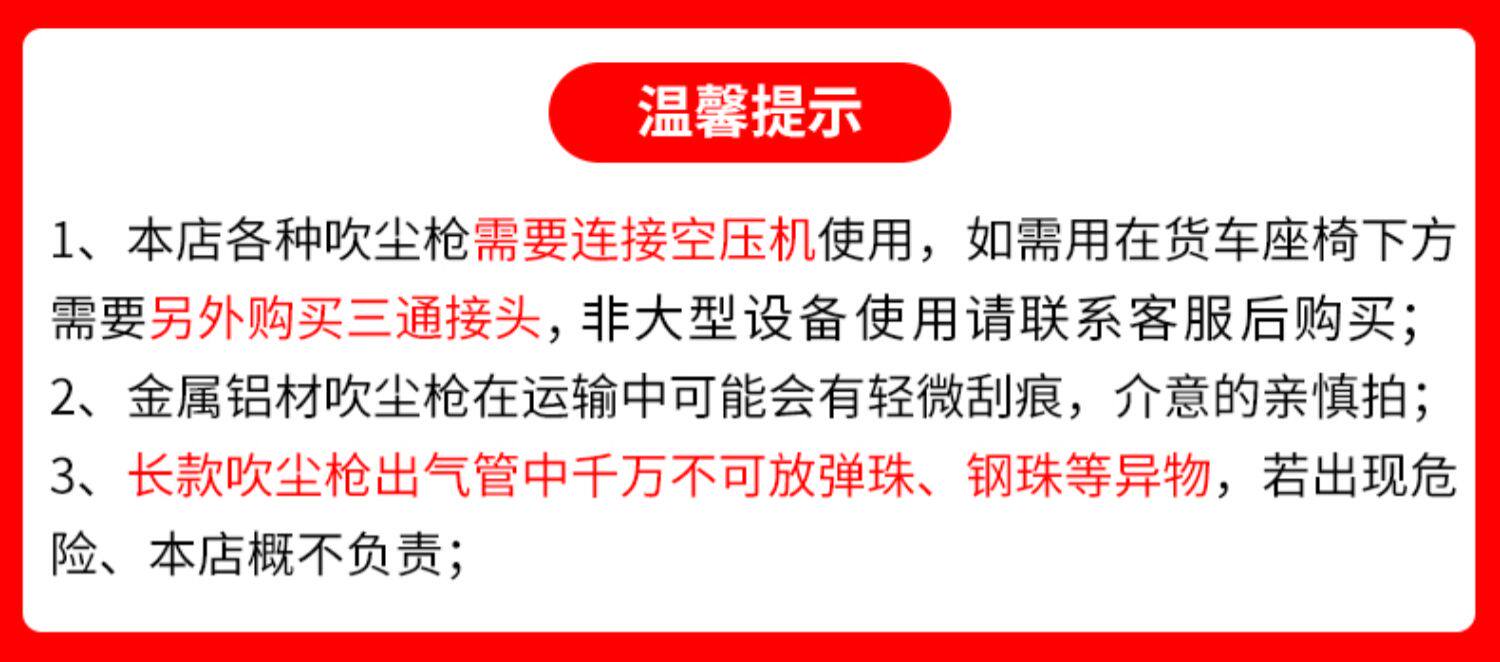 温馨提示

1、本店各种吹尘枪需要连接空压机使用，如需用在货车座椅下方需要另外购买三通接头，非大型设备使用请联系客服后购买；

2、金属铝材吹尘枪在运输中可能会有轻微刮痕，介意的亲慎拍；

3、长款吹尘枪出气管中千万不可放弹珠、钢珠等异物，若出现危险、本店概不负责；